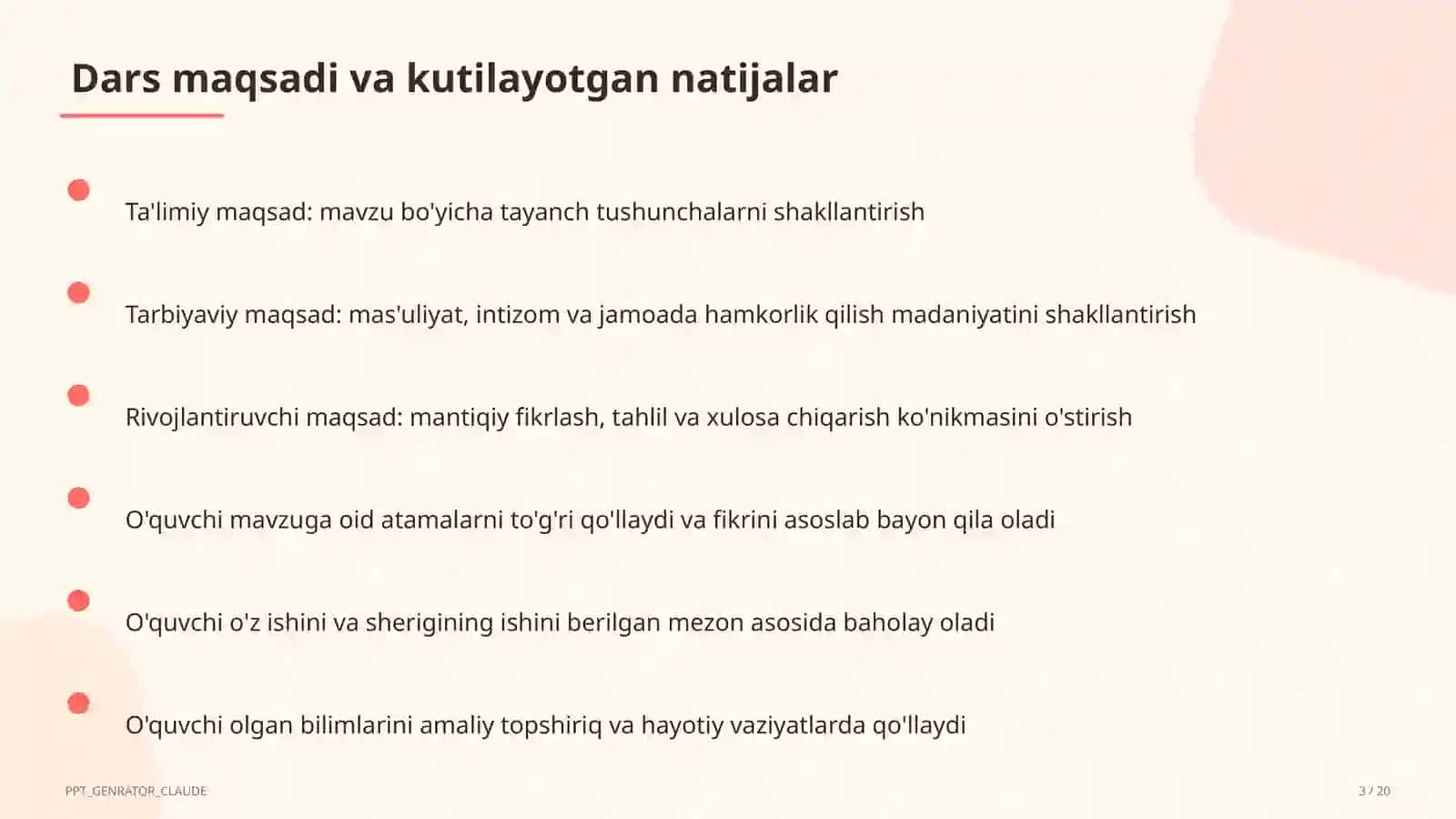 Dars maqsadi va kutilayotgan natijalar

Ta'limiy maqsad: mavzu bo'yicha tayanch tushunchalarni shakllantirish

Tarbiyaviy maqsad: mas'uliyat, intizom va jamoada hamkorlik qilish madaniyatini shakllantirish

Rivojlantiruvchi maqsad: mantiqiy fikrlash, tahlil va xulosa chiqarish ko'nikmasini o'stirish

O'quvchi mavzuga oid atamalarni to'g'ri qo'llaydi va fikrini asoslab bayon qila oladi

O'quvchi o'z ishini va sherigining ishini berilgan mezon asosida baholay oladi

O'quvchi olgan bilimlarini amaliy topshiriq va hayotiy vaziyatlarda qo'llaydi

PPT_GENRATOR_CLAUDE

3 / 20